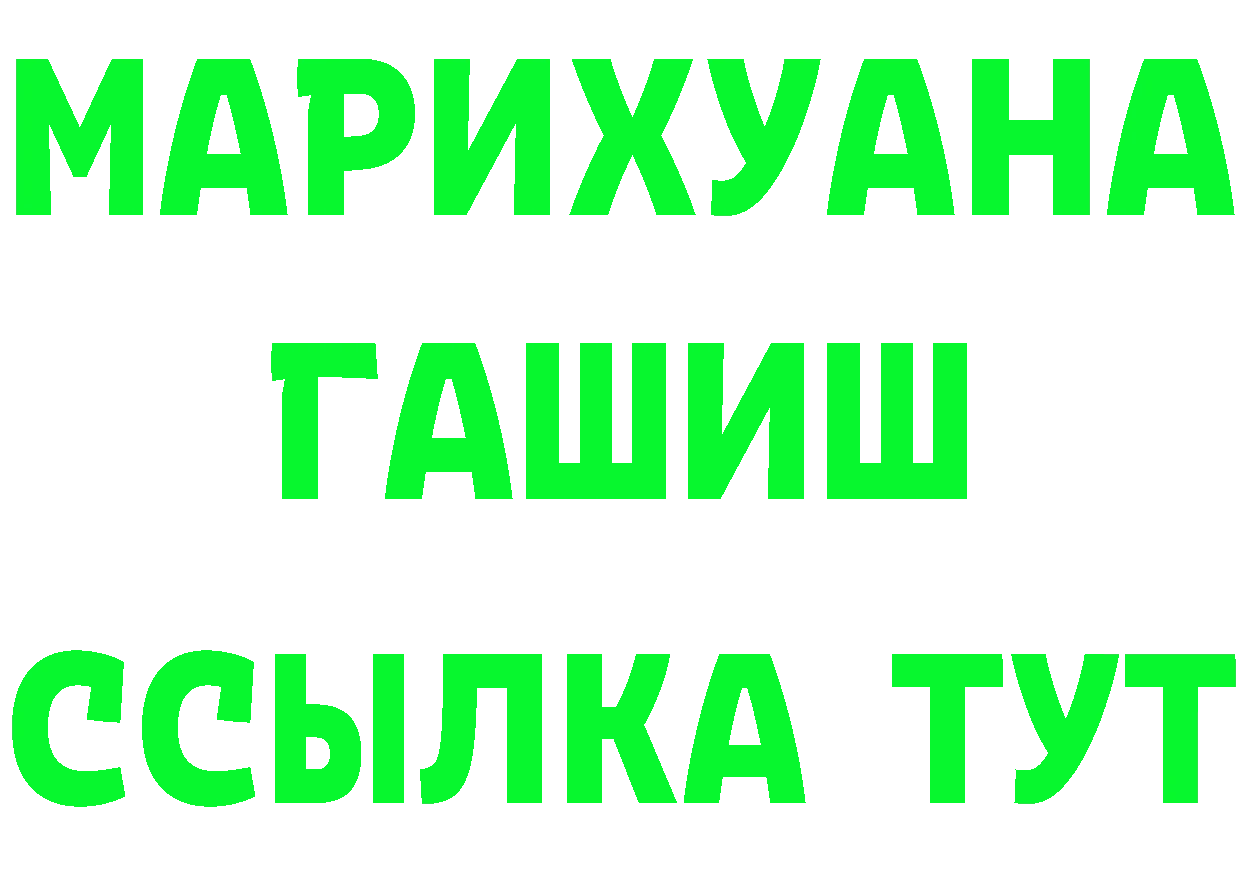 МАРИХУАНА
ГАШИШ
ССЫЛКА ТУТ